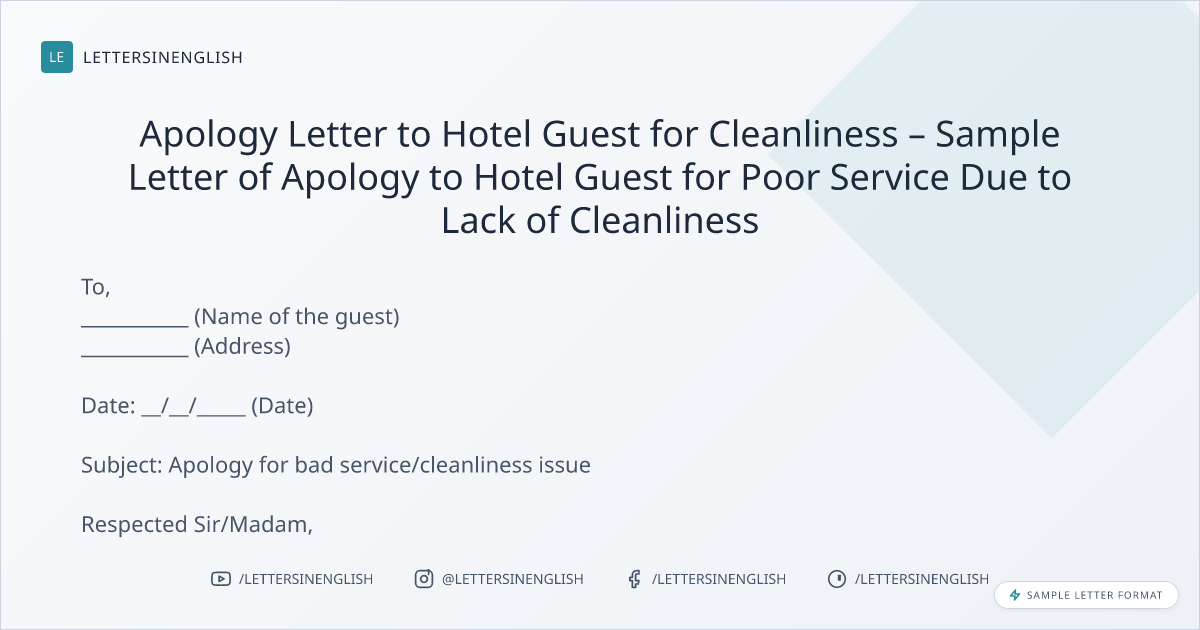 LE LETTERSINENGLISH

Apology Letter to Hotel Guest for Cleanliness – Sample Letter of Apology to Hotel Guest for Poor Service Due to Lack of Cleanliness

To,
____ (Name of the guest)
____ (Address)

Date: ____/____/____ (Date)

Subject: Apology for bad service/cleanliness issue

Respected Sir/Madam,

/LETTERSINENGLISH @LETTERSINENGLISH /LETTERSINENGLISH /LETTERSINENGLISH

SAMPLE LETTER FORMAT